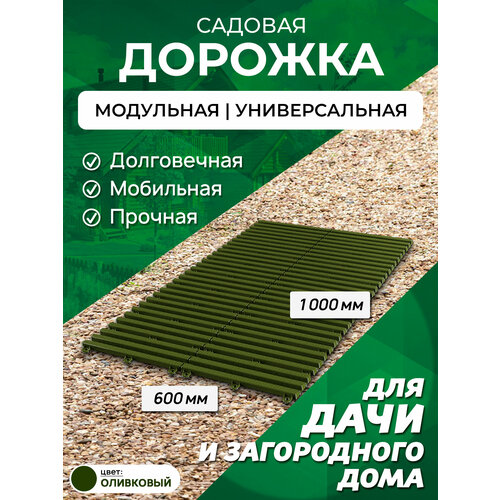 САДОВАЯ
ДОРОЖКА

МОДУЛЬНАЯ | УНИВЕРСАЛЬНАЯ

Долговечная
Мобильная
Прочная

1000 мм

600 мм

ДЛЯ
ДАЧИ
И ЗАГОРОДНОГО
ДОМА

цвет:
ОЛИВКОВЫЙ